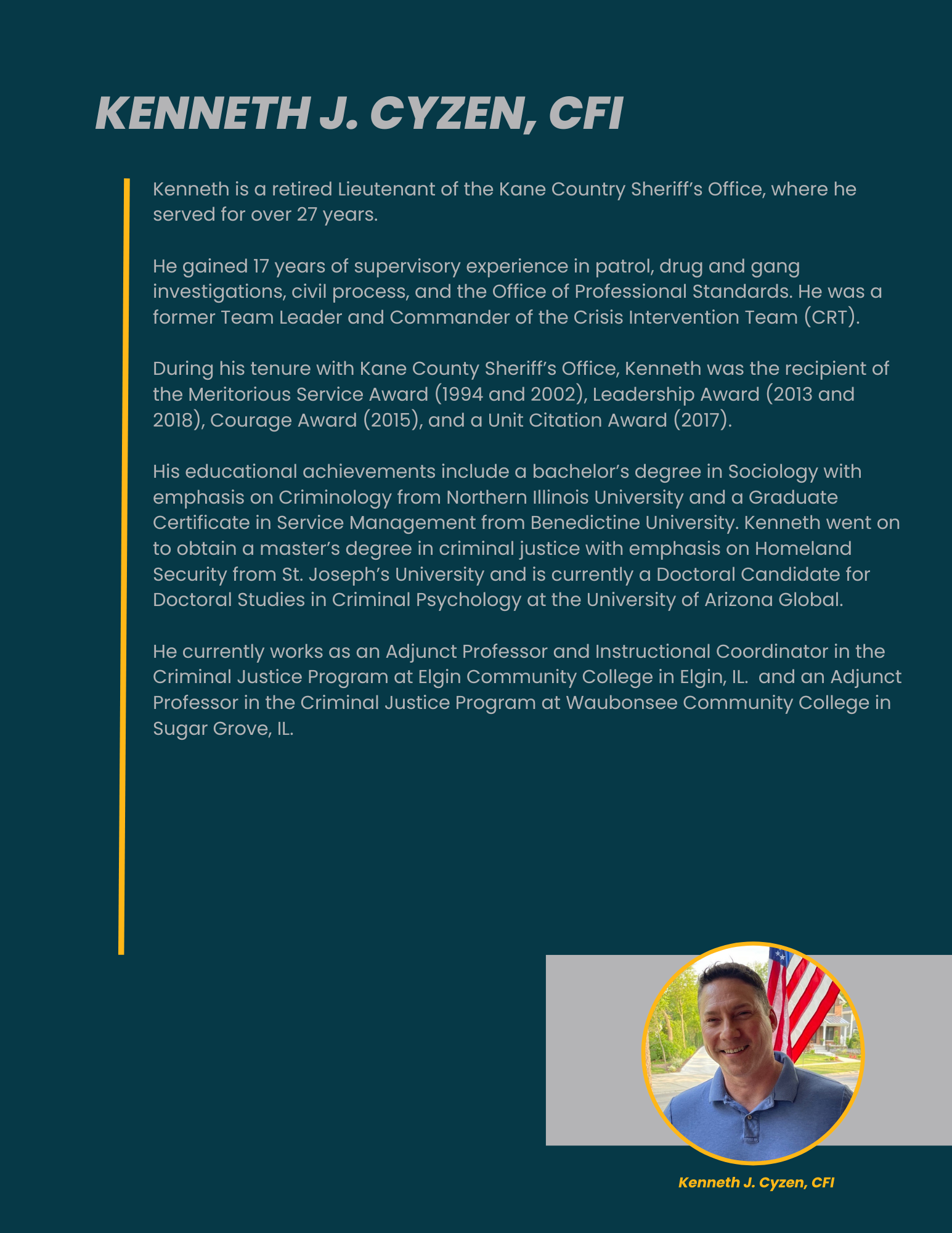 KENNETH J. CYZEN, CFI

Kenneth is a retired Lieutenant of the Kane Country Sheriff's Office, where he served for over 27 years.

He gained 17 years of supervisory experience in patrol, drug and gang investigations, civil process, and the Office of Professional Standards. He was a former Team Leader and Commander of the Crisis Intervention Team (CRT).

During his tenure with Kane County Sheriff's Office, Kenneth was the recipient of the Meritorious Service Award (1994 and 2002), Leadership Award (2013 and 2018), Courage Award (2015), and a Unit Citation Award (2017).

His educational achievements include a bachelor's degree in Sociology with emphasis on Criminology from Northern Illinois University and a Graduate Certificate in Service Management from Benedictine University. Kenneth went on to obtain a master's degree in criminal justice with emphasis on Homeland Security from St. Joseph's University and is currently a Doctoral Candidate for Doctoral Studies in Criminal Psychology at the University of Arizona Global.

He currently works as an Adjunct Professor and Instructional Coordinator in the Criminal Justice Program at Elgin Community College in Elgin, IL. and an Adjunct Professor in the Criminal Justice Program at Waubonsee Community College in Sugar Grove, IL.

Kenneth J. Cyzen, CFI